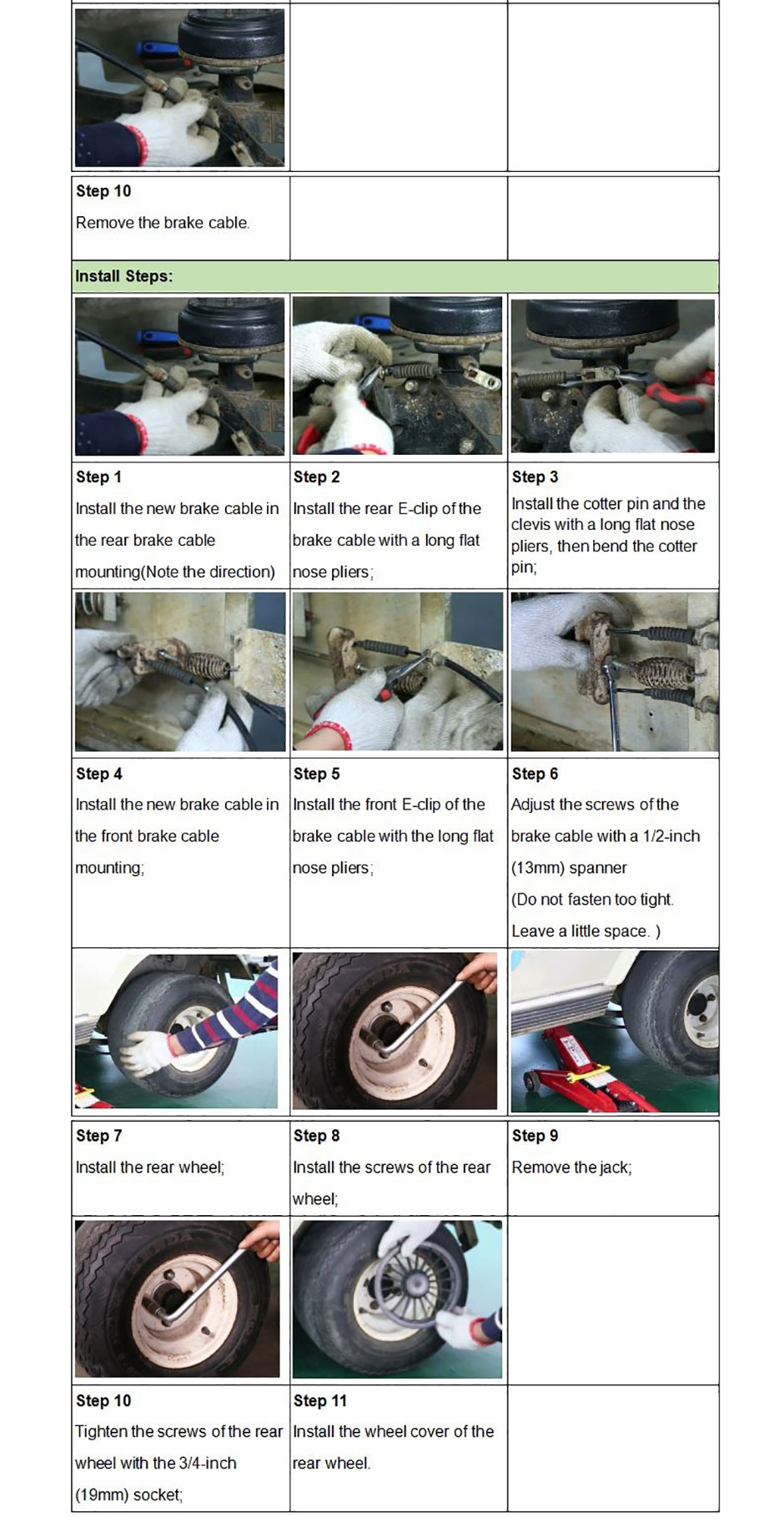 Step 10
Remove the brake cable.

Install Steps:

Step 1
Install the new brake cable in the rear brake cable mounting(Note the direction)

Step 2
Install the rear E-clip of the brake cable with a long flat nose pliers;

Step 3
Install the cotter pin and the clevis with a long flat nose pliers, then bend the cotter pin;

Step 4
Install the new brake cable in the front brake cable mounting;

Step 5
Install the front E-clip of the brake cable with the long flat nose pliers;

Step 6
Adjust the screws of the brake cable with a 1/2-inch (13mm) spanner
(Do not fasten too tight. Leave a little space. )

Step 7
Install the rear wheel;

Step 8
Install the screws of the rear wheel;

Step 9
Remove the jack;

Step 10
Tighten the screws of the rear wheel with the 3/4-inch (19mm) socket;

Step 11
Install the wheel cover of the rear wheel.